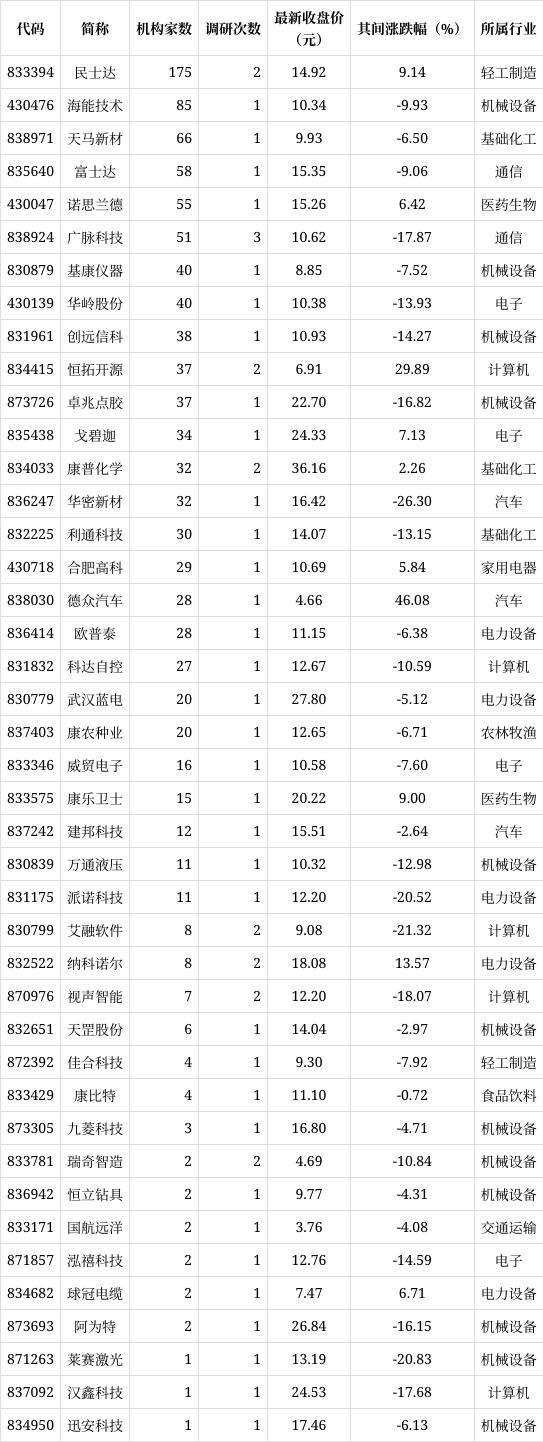 | 代码 | 简称 | 机构家数 | 调研次数 | 最新收盘价（元） | 其间涨跌幅（%） | 所属行业 |
|---|---|---|---|---|---|---|
| 833394 | 民士达 | 175 | 2 | 14.92 | 9.14 | 轻工制造 |
| 430476 | 海能技术 | 85 | 1 | 10.34 | -9.93 | 机械设备 |
| 838971 | 天马新材 | 66 | 1 | 9.93 | -6.50 | 基础化工 |
| 835640 | 富士达 | 58 | 1 | 15.35 | -9.06 | 通信 |
| 430047 | 诺思兰德 | 55 | 1 | 15.26 | 6.42 | 医药生物 |
| 838924 | 广脉科技 | 51 | 3 | 10.62 | -17.87 | 通信 |
| 830879 | 基康仪器 | 40 | 1 | 8.85 | -7.52 | 机械设备 |
| 430139 | 华岭股份 | 40 | 1 | 10.38 | -13.93 | 电子 |
| 831961 | 创远信科 | 38 | 1 | 10.93 | -14.27 | 机械设备 |
| 834415 | 恒拓开源 | 37 | 2 | 6.91 | 29.89 | 计算机 |
| 873726 | 卓兆点胶 | 37 | 1 | 22.70 | -16.82 | 机械设备 |
| 835438 | 戈碧迦 | 34 | 1 | 24.33 | 7.13 | 电子 |
| 834033 | 康普化学 | 32 | 2 | 36.16 | 2.26 | 基础化工 |
| 836247 | 华密新材 | 32 | 1 | 16.42 | -26.30 | 汽车 |
| 832225 | 利通科技 | 30 | 1 | 14.07 | -13.15 | 基础化工 |
| 430718 | 合肥高科 | 29 | 1 | 10.69 | 5.84 | 家用电器 |
| 838030 | 德众汽车 | 28 | 1 | 4.66 | 46.08 | 汽车 |
| 836414 | 欧普泰 | 28 | 1 | 11.15 | -6.38 | 电力设备 |
| 831832 | 科达自控 | 27 | 1 | 12.67 | -10.59 | 计算机 |
| 830779 | 武汉蓝电 | 20 | 1 | 27.80 | -5.12 | 电力设备 |
| 837403 | 康农种业 | 20 | 1 | 12.65 | -6.71 | 农林牧渔 |
| 833346 | 威贸电子 | 16 | 1 | 10.58 | -7.60 | 电子 |
| 833575 | 康乐卫士 | 15 | 1 | 20.22 | 9.00 | 医药生物 |
| 837242 | 建邦科技 | 12 | 1 | 15.51 | -2.64 | 汽车 |
| 830839 | 万通液压 | 11 | 1 | 10.32 | -12.98 | 机械设备 |
| 831175 | 派诺科技 | 11 | 1 | 12.20 | -20.52 | 电力设备 |
| 830799 | 艾融软件 | 8 | 2 | 9.08 | -21.32 | 计算机 |
| 832522 | 纳科诺尔 | 8 | 2 | 18.08 | 13.57 | 电力设备 |
| 870976 | 视声智能 | 7 | 2 | 12.20 | -18.07 | 计算机 |
| 832651 | 天罡股份 | 6 | 1 | 14.04 | -2.97 | 机械设备 |
| 872392 | 佳合科技 | 4 | 1 | 9.30 | -7.92 | 轻工制造 |
| 833429 | 康比特 | 4 | 1 | 11.10 | -0.72 | 食品饮料 |
| 873305 | 九菱科技 | 3 | 1 | 16.80 | -4.71 | 机械设备 |
| 833781 | 瑞奇智造 | 2 | 2 | 4.69 | -10.84 | 机械设备 |
| 836942 | 恒立钻具 | 2 | 1 | 9.77 | -4.31 | 机械设备 |
| 833171 | 国航远洋 | 2 | 1 | 3.76 | -4.08 | 交通运输 |
| 871857 | 泓禧科技 | 2 | 1 | 12.76 | -14.59 | 电子 |
| 834682 | 球冠电缆 | 2 | 1 | 7.47 | 6.71 | 电力设备 |
| 873693 | 阿为特 | 2 | 1 | 26.84 | -16.15 | 机械设备 |
| 871263 | 莱赛激光 | 1 | 1 | 13.19 | -20.83 | 机械设备 |
| 837092 | 汉鑫科技 | 1 | 1 | 24.53 | -17.68 | 计算机 |
| 834950 | 迅安科技 | 1 | 1 | 17.46 | -6.13 | 机械设备 |